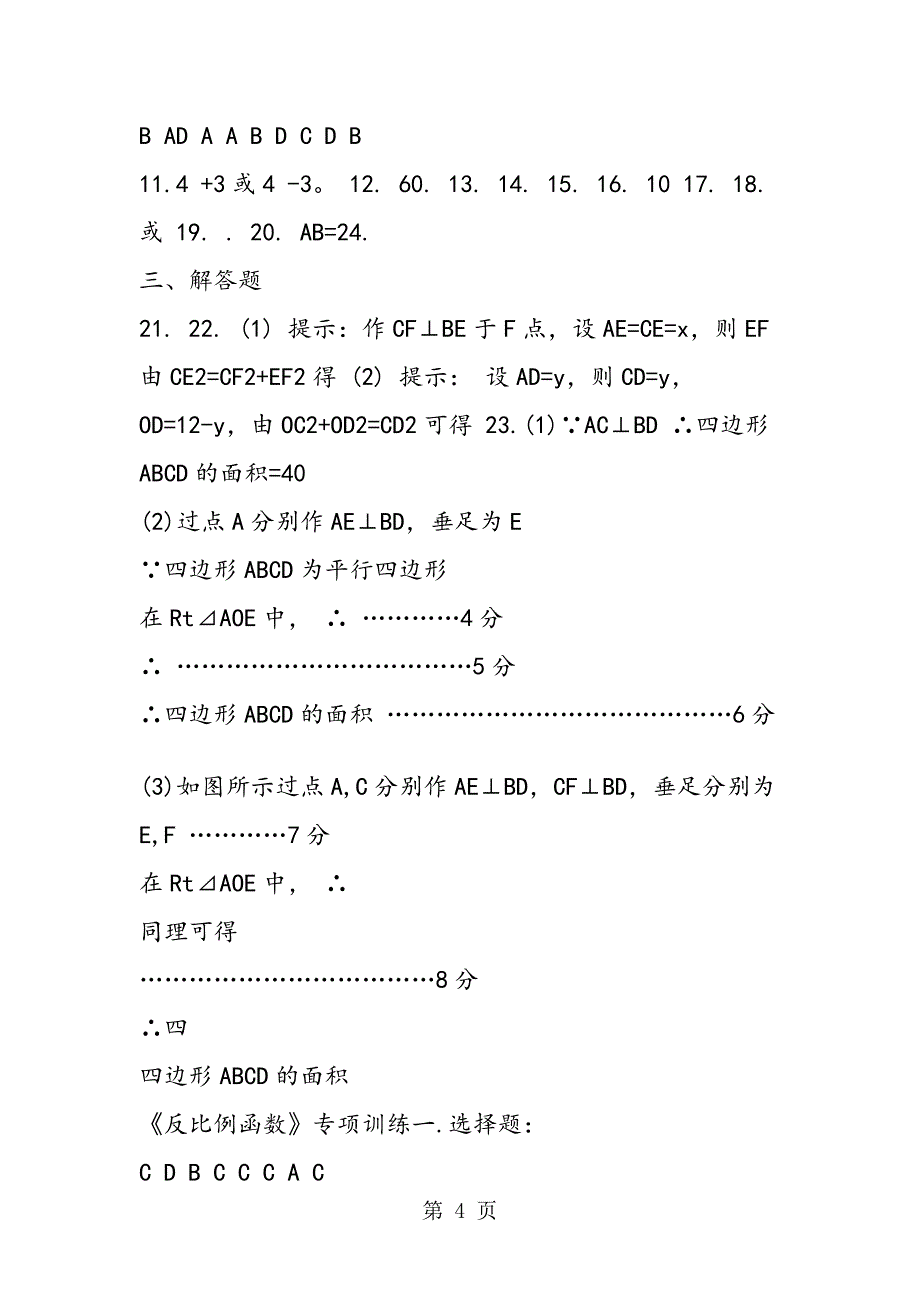 B AD A A B D C D B

11.4 +3 或 4 -3。 12. 60. 13. 14. 15. 16. 10 17. 18. 或 19. . 20. AB=24.

三、解答题

21. 22. (1) 提示：作 CF⊥BE 于 F 点，设 AE=CE=x，则 EF 由 CE2=CF2+EF2 得 (2) 提示： 设 AD=y，则 CD=y，OD=12-y，由 OC2+OD2=CD2 可得 23.(1)∵AC⊥BD ∴四边形 ABCD 的面积=40

(2)过点 A 分别作 AE⊥BD，垂足为 E

∵四边形 ABCD 为平行四边形

在 Rt⊿AOE 中， ∴ …………4 分

∴ ………………………………5 分

∴四边形 ABCD 的面积 ……………………………………6 分

(3)如图所示过点 A,C 分别作 AE⊥BD，CF⊥BD，垂足分别为 E,F …………7 分

在 Rt⊿AOE 中， ∴

同理可得

………………………………8 分

∴四

四边形 ABCD 的面积

《反比例函数》专项训练一.选择题：

C D B C C C A C

第 4 页